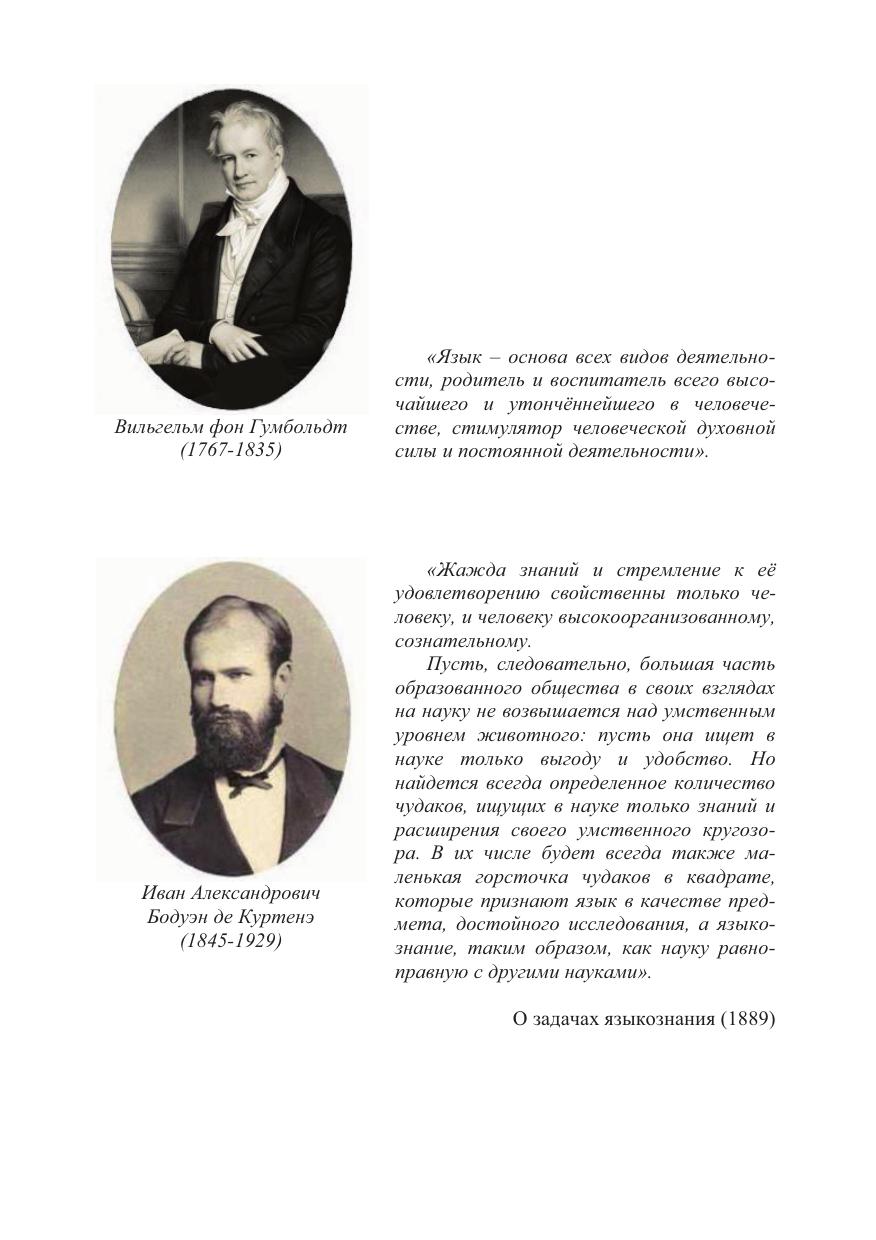 Вильгельм фон Гумбольдт
(1767-1835)

«Язык – основа всех видов деятельности, родитель и воспитатель всего высочайшего и утончённейшего в человечестве, стимулятор человеческой духовной силы и постоянной деятельности».

Иван Александрович
Бодуэн де Куртенэ
(1845-1929)

«Жажда знаний и стремление к её удовлетворению свойственны только человеку, и человеку высокоорганизованному, сознательному.

Пусть, следовательно, большая часть образованного общества в своих взглядах на науку не возвышается над умственным уровнем животного: пусть она ищет в науке только выгоду и удобство. Но найдется всегда определенное количество чудаков, ищущих в науке только знаний и расширения своего умственного кругозора. В их числе будет всегда также маленькая горсточка чудаков в квадрате, которые признают язык в качестве предмета, достойного исследования, а языкознание, таким образом, как науку равноправную с другими науками».

О задачах языкознания (1889)